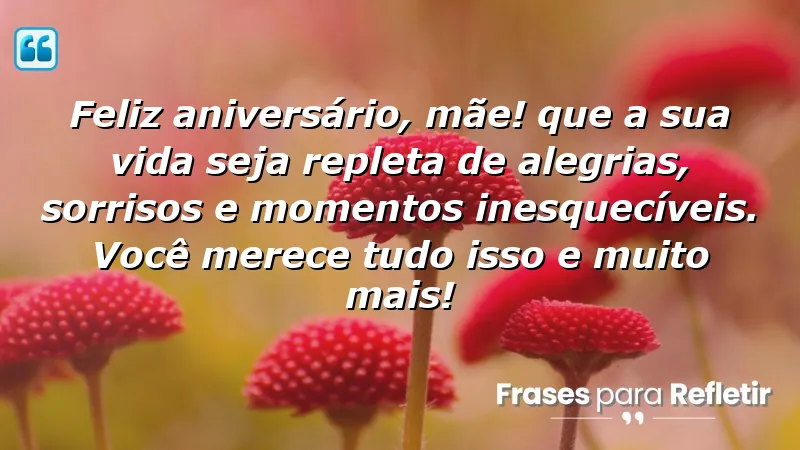 Feliz aniversário, mãe! que a sua vida seja repleta de alegrias, sorrisos e momentos inesquecíveis. Você merece tudo isso e muito mais!

Frases para Refletir